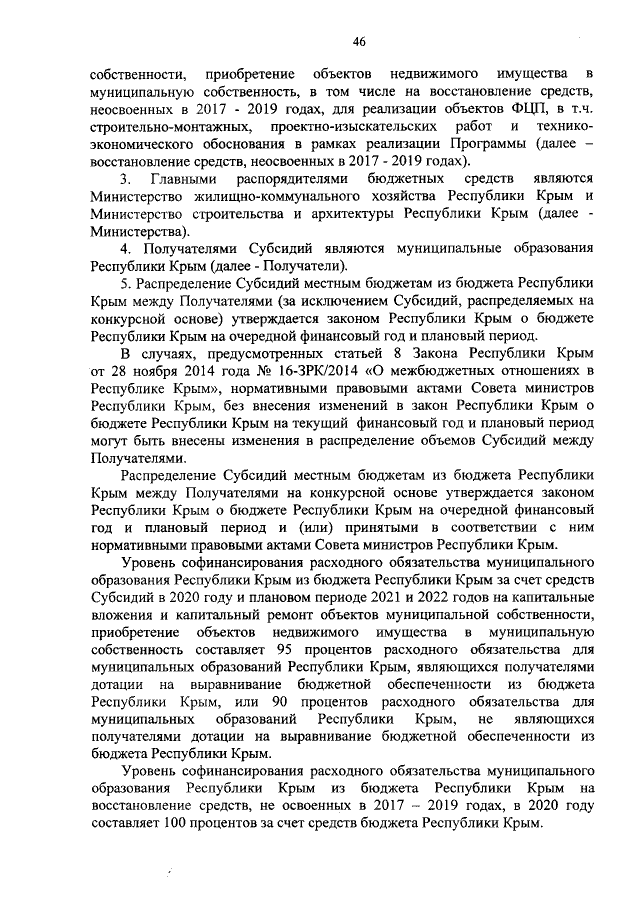 46

собственности, приобретение объектов недвижимого имущества в муниципальную собственность, в том числе на восстановление средств, неосвоенных в 2017 - 2019 годах, для реализации объектов ФЦП, в т.ч. строительно-монтажных, проектно-изыскательских работ и технико-экономического обоснования в рамках реализации Программы (далее – восстановление средств, неосвоенных в 2017 - 2019 годах).

3. Главными распорядителями бюджетных средств являются Министерство жилищно-коммунального хозяйства Республики Крым и Министерство строительства и архитектуры Республики Крым (далее - Министерства).

4. Получателями Субсидий являются муниципальные образования Республики Крым (далее - Получатели).

5. Распределение Субсидий местным бюджетам из бюджета Республики Крым между Получателями (за исключением Субсидий, распределяемых на конкурсной основе) утверждается законом Республики Крым о бюджете Республики Крым на очередной финансовый год и плановый период.

В случаях, предусмотренных статьей 8 Закона Республики Крым от 28 ноября 2014 года № 16-ЗРК/2014 «О межбюджетных отношениях в Республике Крым», нормативными правовыми актами Совета министров Республики Крым, без внесения изменений в закон Республики Крым о бюджете Республики Крым на текущий финансовый год и плановый период могут быть внесены изменения в распределение объемов Субсидий между Получателями.

Распределение Субсидий местным бюджетам из бюджета Республики Крым между Получателями на конкурсной основе утверждается законом Республики Крым о бюджете Республики Крым на очередной финансовый год и плановый период и (или) принятыми в соответствии с ним нормативными правовыми актами Совета министров Республики Крым.

Уровень софинансирования расходного обязательства муниципального образования Республики Крым из бюджета Республики Крым за счет средств Субсидий в 2020 году и плановом периоде 2021 и 2022 годов на капитальные вложения и капитальный ремонт объектов муниципальной собственности, приобретение объектов недвижимого имущества в муниципальную собственность составляет 95 процентов расходного обязательства для муниципальных образований Республики Крым, являющихся получателями дотации на выравнивание бюджетной обеспеченности из бюджета Республики Крым, или 90 процентов расходного обязательства для муниципальных образований Республики Крым, не являющихся получателями дотации на выравнивание бюджетной обеспеченности из бюджета Республики Крым.

Уровень софинансирования расходного обязательства муниципального образования Республики Крым из бюджета Республики Крым на восстановление средств, не освоенных в 2017 – 2019 годах, в 2020 году составляет 100 процентов за счет средств бюджета Республики Крым.